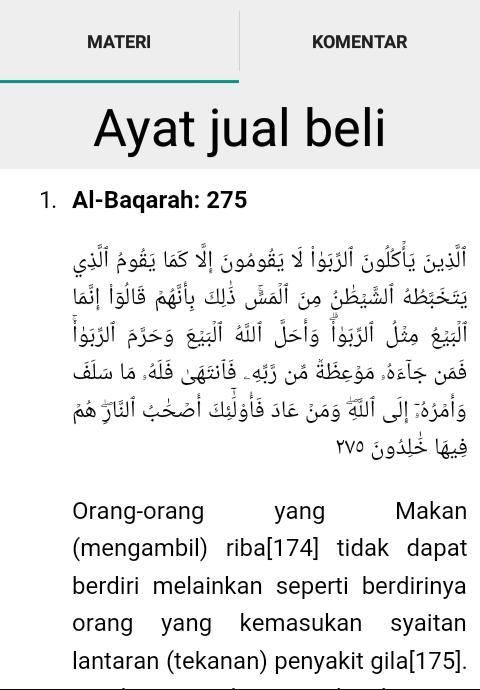 MATERI

KOMENTAR

Ayat jual beli

1. **Al-Baqarah: 275**

ٱلَّذِينَ يَأۡكُلُونَ ٱلرِّبَوٰاْ لَا يَقُومُونَ إِلَّا كَمَا يَقُومُ ٱلَّذِي يَتَخَبَّطُهُ ٱلشَّيۡطَٰنُ مِنَ ٱلۡمَسِّۚ ذَٰلِكَ بِأَنَّهُمۡ قَالُوٓاْ إِنَّمَا ٱلۡبَيۡعُ مِثۡلُ ٱلرِّبَوٰاْۗ وَأَحَلَّ ٱللَّهُ ٱلۡبَيۡعَ وَحَرَّمَ ٱلرِّبَوٰاْۚ فَمَن جَآءَهُۥ مَوۡعِظَةٞ مِّن رَّبِّهِۦ فَٱنتَهَىٰ فَلَهُۥ مَا سَلَفَ وَأَمۡرُهُۥٓ إِلَى ٱللَّهِۖ وَمَنۡ عَادَ فَأُوْلَٰٓئِكَ أَصۡحَٰبُ ٱلنَّارِۖ هُمۡ فِيهَا خَٰلِدُونَ ٢٧٥

Orang-orang yang Makan (mengambil) riba[174] tidak dapat berdiri melainkan seperti berdirinya orang yang kemasukan syaitan lantaran (tekanan) penyakit gila[175].